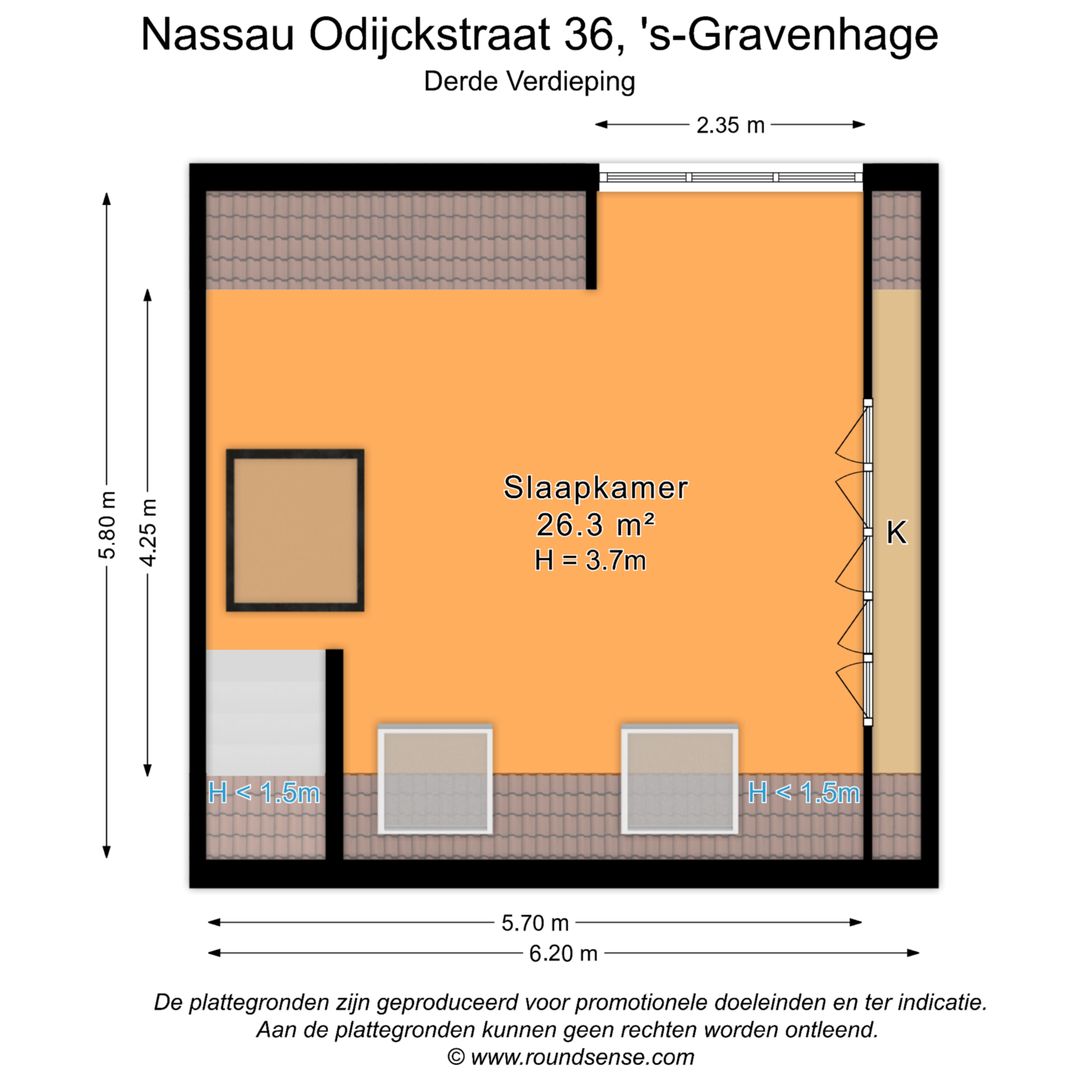 Nassau Odijckstraat 36, 's-Gravenhage
Derde Verdieping

2.35 m

5.80 m

4.25 m

Slaapkamer
26.3 m²
H = 3.7m

K

H < 1.5m

H < 1.5m

5.70 m

6.20 m

De plattegronden zijn geproduceerd voor promotionele doeleinden en ter indicatie.
Aan de plattegronden kunnen geen rechten worden ontleend.
© www.roundsense.com